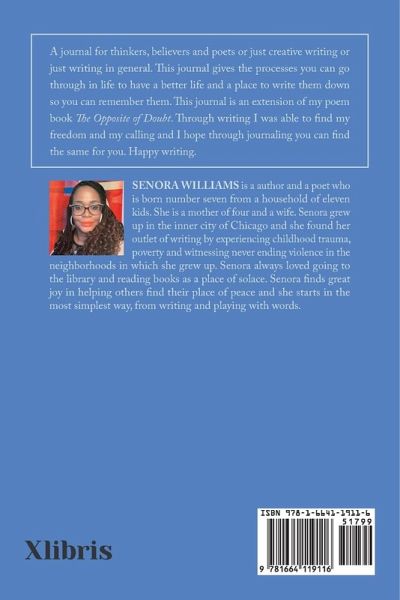 A journal for thinkers, believers and poets or just creative writing or just writing in general. This journal gives the processes you can go through in life to have a better life and a place to write them down so you can remember them. This journal is an extension of my poem book The Opposite of Doubt. Through writing I was able to find my freedom and my calling and I hope through journaling you can find the same for you. Happy writing.

SENORA WILLIAMS is a author and a poet who is born number seven from a household of eleven kids. She is a mother of four and a wife. Senora grew up in the inner city of Chicago and she found her outlet of writing by experiencing childhood trauma, poverty and witnessing never ending violence in the neighborhoods in which she grew up. Senora always loved going to the library and reading books as a place of solace. Senora finds great joy in helping others find their place of peace and she starts in the most simplest way, from writing and playing with words.

Xlibris

ISBN 978-1-6641-1911-6

51799

9 781664 119116